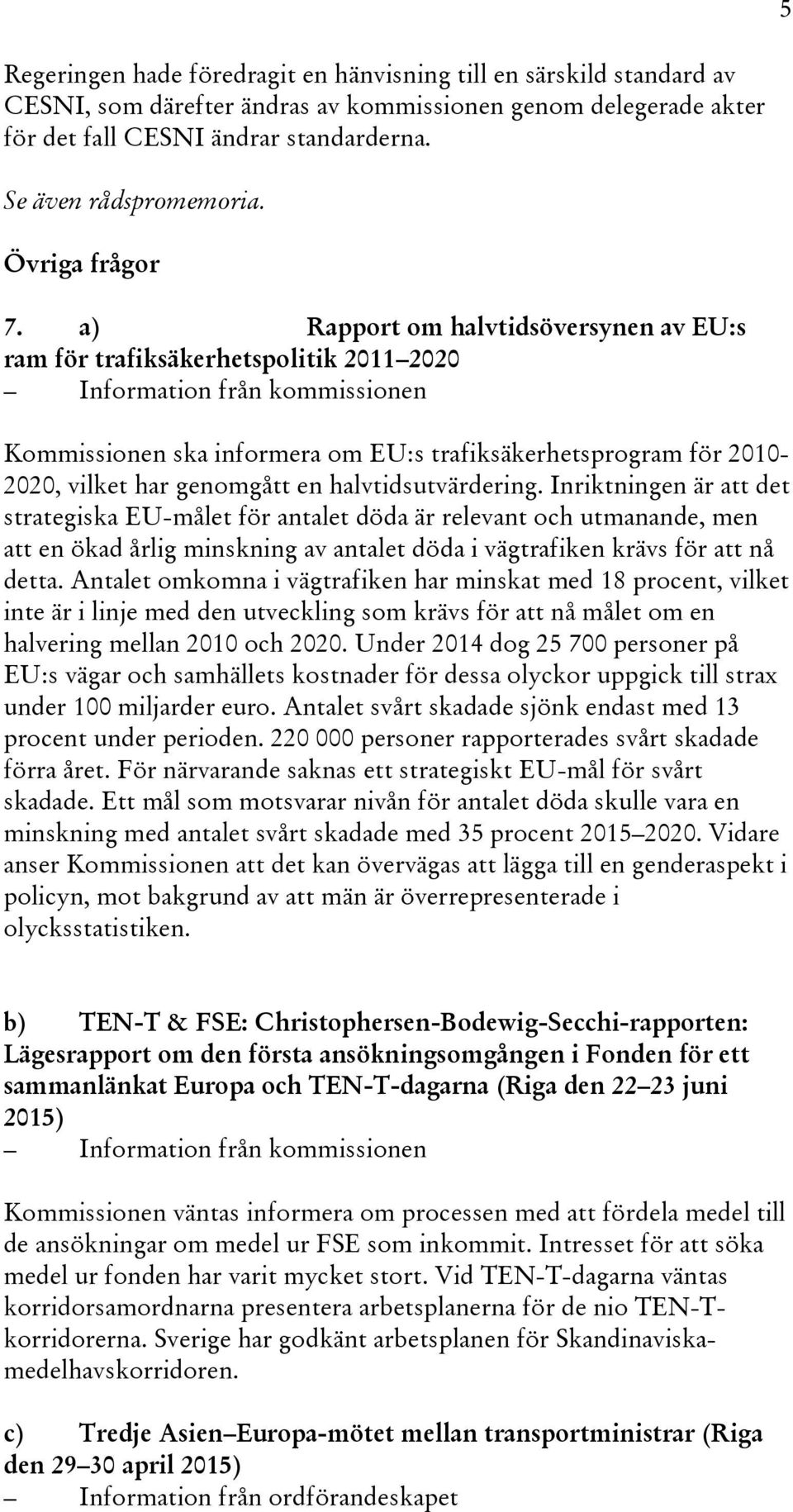 5

Regeringen hade föredragit en hänvisning till en särskild standard av CESNI, som därefter ändras av kommissionen genom delegerade akter för det fall CESNI ändrar standarderna.

Se även rådspromemoria.

Övriga frågor

7. a) Rapport om halvtidsöversynen av EU:s ram för trafiksäkerhetspolitik 2011–2020
– Information från kommissionen

Kommissionen ska informera om EU:s trafiksäkerhetsprogram för 2010-2020, vilket har genomgått en halvtidsutvärdering. Inriktningen är att det strategiska EU-målet för antalet döda är relevant och utmanande, men att en ökad årlig minskning av antalet döda i vägtrafiken krävs för att nå detta. Antalet omkomna i vägtrafiken har minskat med 18 procent, vilket inte är i linje med den utveckling som krävs för att nå målet om en halvering mellan 2010 och 2020. Under 2014 dog 25 700 personer på EU:s vägar och samhällets kostnader för dessa olyckor uppgick till strax under 100 miljarder euro. Antalet svårt skadade sjönk endast med 13 procent under perioden. 220 000 personer rapporterades svårt skadade förra året. För närvarande saknas ett strategiskt EU-mål för svårt skadade. Ett mål som motsvarar nivån för antalet döda skulle vara en minskning med antalet svårt skadade med 35 procent 2015–2020. Vidare anser Kommissionen att det kan övervägas att lägga till en genderaspekt i policyn, mot bakgrund av att män är överrepresenterade i olycksstatistiken.

b) TEN-T & FSE: Christophersen-Bodewig-Secchi-rapporten: Lägesrapport om den första ansökningsomgången i Fonden för ett sammanlänkat Europa och TEN-T-dagarna (Riga den 22–23 juni 2015)
– Information från kommissionen

Kommissionen väntas informera om processen med att fördela medel till de ansökningar om medel ur FSE som inkommit. Intresset för att söka medel ur fonden har varit mycket stort. Vid TEN-T-dagarna väntas korridorsamordnarna presentera arbetsplanerna för de nio TEN-T-korridorerna. Sverige har godkänt arbetsplanen för Skandinaviska-medelhavskorridoren.

c) Tredje Asien–Europa-mötet mellan transportministrar (Riga den 29–30 april 2015)
– Information från ordförandeskapet